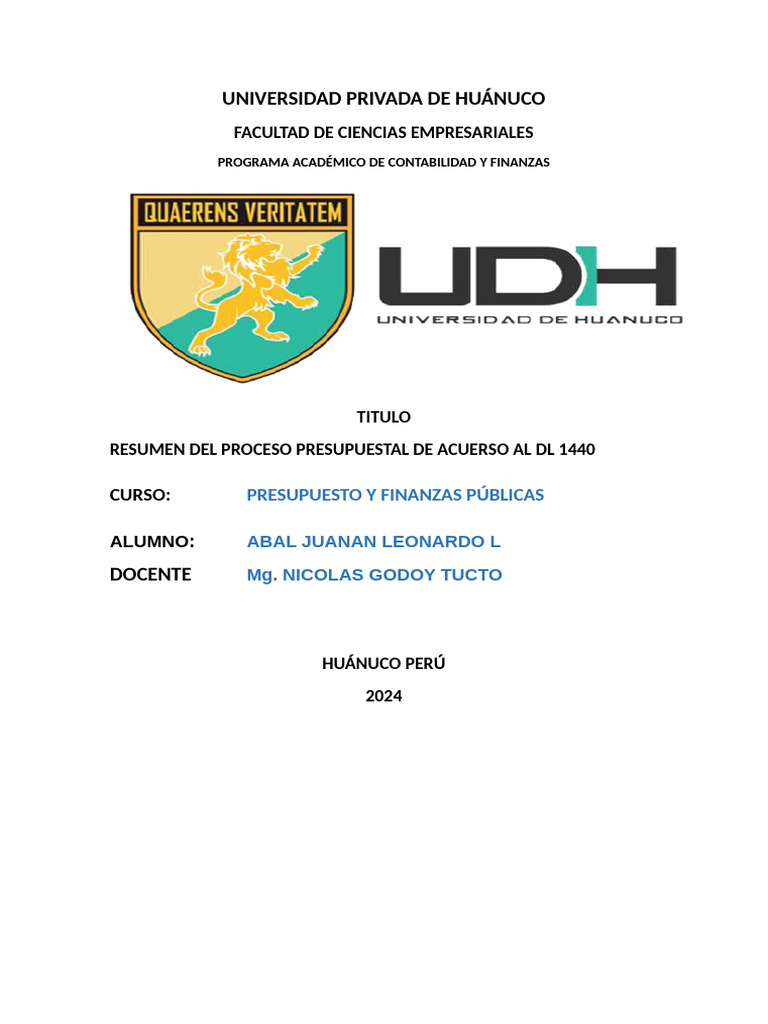 UNIVERSIDAD PRIVADA DE HUÁNUCO

FACULTAD DE CIENCIAS EMPRESARIALES

PROGRAMA ACADÉMICO DE CONTABILIDAD Y FINANZAS

QUAERENS VERITATEM

UDH
UNIVERSIDAD DE HUANUCO

TITULO

RESUMEN DEL PROCESO PRESUPUESTAL DE ACUERSO AL DL 1440

CURSO: PRESUPUESTO Y FINANZAS PÚBLICAS

ALUMNO: ABAL JUANAN LEONARDO L

DOCENTE Mg. NICOLAS GODOY TUCTO

HUÁNUCO PERÚ

2024